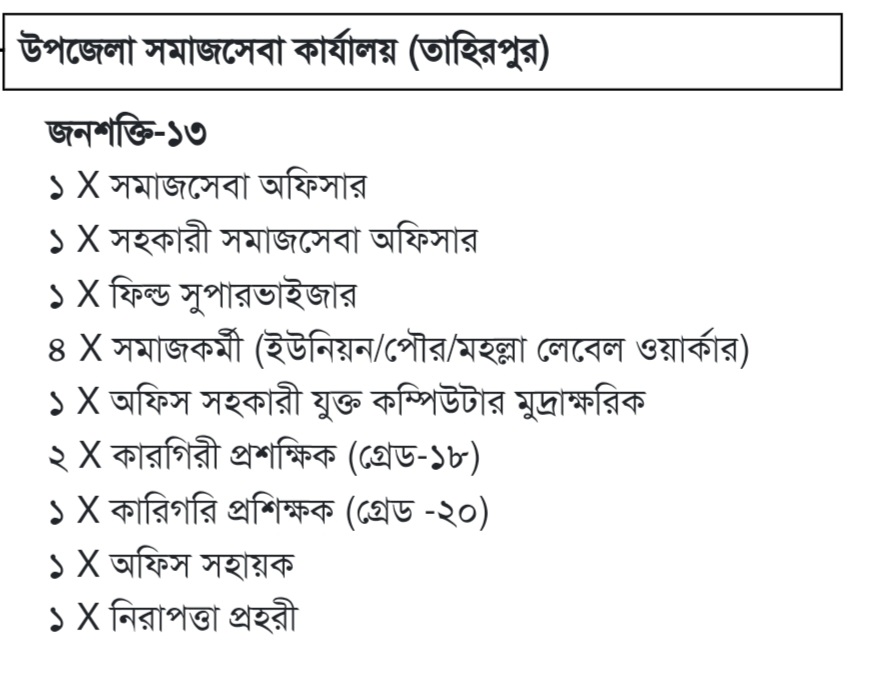 উপজেলা সমাজসেবা কার্যালয় (তাহিরপুর)

জনশক্তি-১৩

১ X সমাজসেবা অফিসার

১ X সহকারী সমাজসেবা অফিসার

১ X ফিল্ড সুপারভাইজার

৪ X সমাজকর্মী (ইউনিয়ন/পৌর/মহল্লা লেবেল ওয়ার্কার)

১ X অফিস সহকারী যুক্ত কম্পিউটার মুদ্রাক্ষরিক

২ X কারগিরী প্রশক্ষিক (গ্রেড-১৮)

১ X কারিগরি প্রশিক্ষক (গ্রেড -২০)

১ X অফিস সহায়ক

১ X নিরাপত্তা প্রহরী